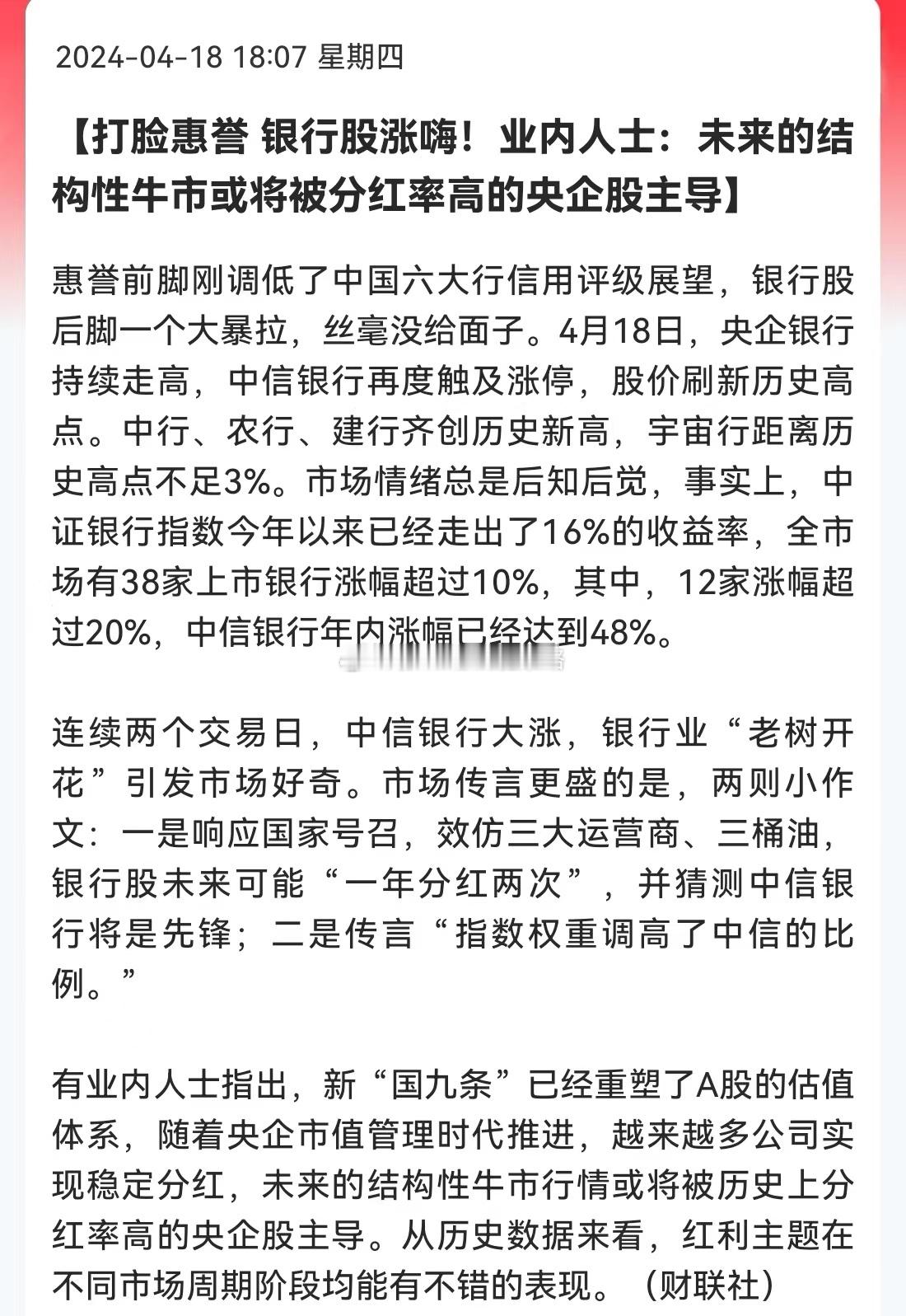 2024-04-18 18:07 星期四

【打脸惠誉 银行股涨嗨！业内人士：未来的结构性牛市或将被分红率高的央企股主导】

惠誉前脚刚调低了中国六大行信用评级展望，银行股后脚一个大暴拉，丝毫没给面子。4月18日，央企银行持续走高，中信银行再度触及涨停，股价刷新历史高点。中行、农行、建行齐创历史新高，宇宙行距离历史高点不足3%。市场情绪总是后知后觉，事实上，中证银行指数今年以来已经走出了16%的收益率，全市场有38家上市银行涨幅超过10%，其中，12家涨幅超过20%，中信银行年内涨幅已经达到48%。

连续两个交易日，中信银行大涨，银行业“老树开花”引发市场好奇。市场传言更盛的是，两则小作文：一是响应国家号召，效仿三大运营商、三桶油，银行股未来可能“一年分红两次”，并猜测中信银行将是先锋；二是传言“指数权重调高了中信的比例。”

有业内人士指出，新“国九条”已经重塑了A股的估值体系，随着央企市值管理时代推进，越来越多公司实现稳定分红，未来的结构性牛市行情或将被历史上分红率高的央企股主导。从历史数据来看，红利主题在不同市场周期阶段均能有不错的表现。（财联社）